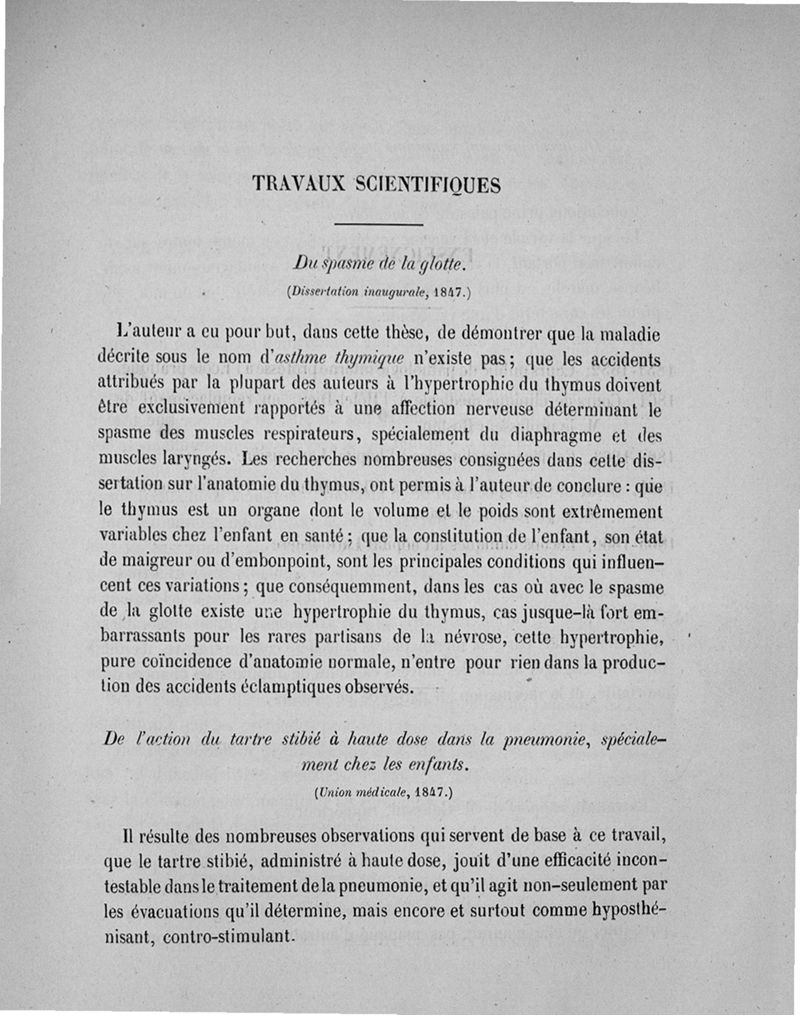 TRAVAUX SCIENTIFIQUES

Du spasme de la glotte.

(Dissertation inaugurale, 1847.)

L'auteur a eu pour but, dans cette thèse, de démontrer que la maladie décrite sous le nom d'asthme thymique n'existe pas; que les accidents attribués par la plupart des auteurs à l'hypertrophie du thymus doivent être exclusivement rapportés à une affection nerveuse déterminant le spasme des muscles respirateurs, spécialement du diaphragme et des muscles laryngés. Les recherches nombreuses consignées dans cette dissertation sur l'anatomie du thymus, ont permis à l'auteur de conclure : que le thymus est un organe dont le volume et le poids sont extrêmement variables chez l'enfant en santé; que la constitution de l'enfant, son état de maigreur ou d'embonpoint, sont les principales conditions qui influencent ces variations; que conséquemment, dans les cas où avec le spasme de la glotte existe une hypertrophie du thymus, cas jusque-là fort embarrassants pour les rares partisans de la névrose, cette hypertrophie, pure coïncidence d'anatomie normale, n'entre pour rien dans la production des accidents éclamptiques observés.

De l'action du tartre stibié à haute dose dans la pneumonie, spécialement chez les enfants.

(Union médicale, 1847.)

Il résulte des nombreuses observations qui servent de base à ce travail, que le tartre stibié, administré à haute dose, jouit d'une efficacité incontestable dans le traitement de la pneumonie, et qu'il agit non-seulement par les évacuations qu'il détermine, mais encore et surtout comme hyposthénisant, contro-stimulant.